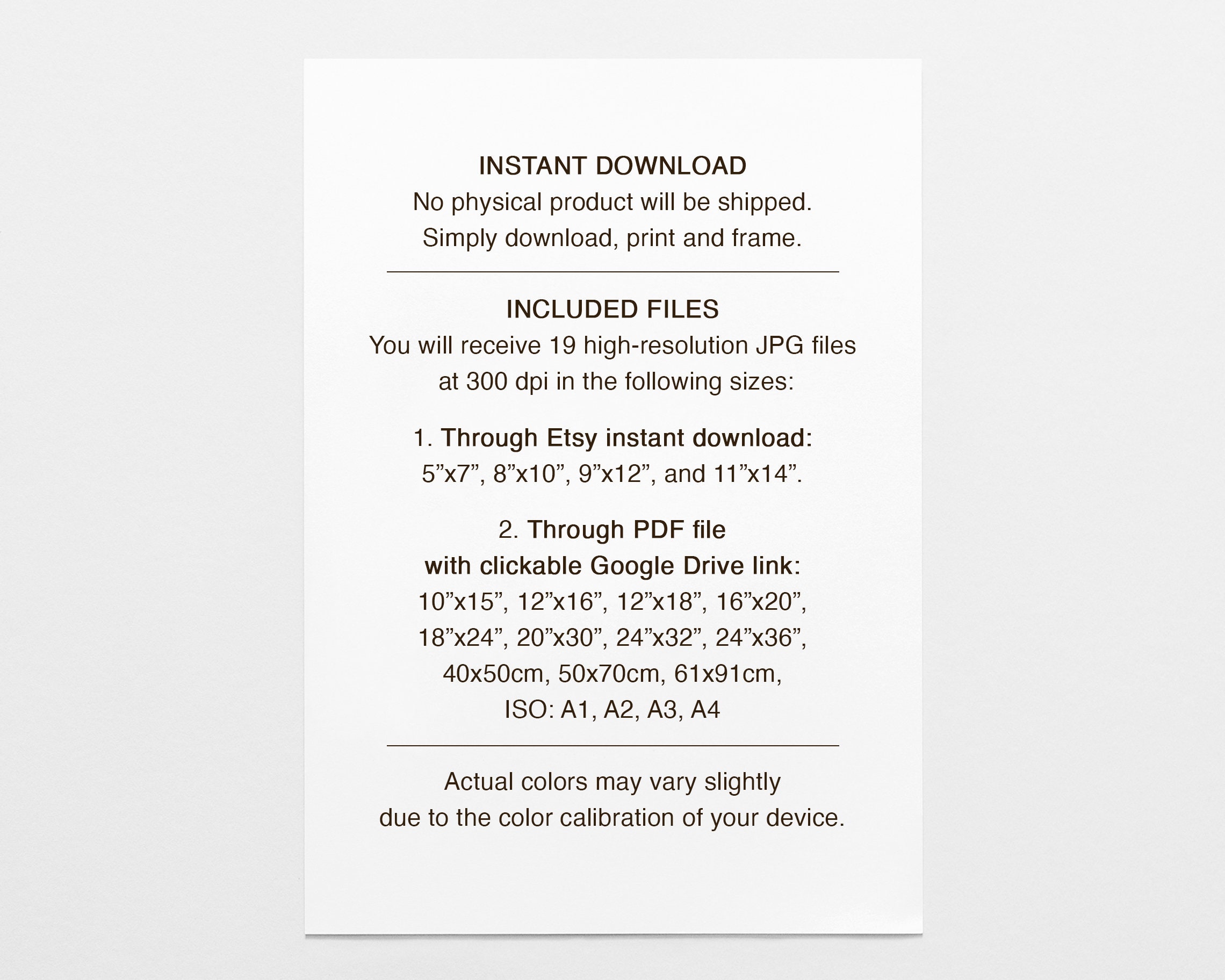 INSTANT DOWNLOAD
No physical product will be shipped.
Simply download, print and frame.

INCLUDED FILES
You will receive 19 high-resolution JPG files at 300 dpi in the following sizes:

1. Through Etsy instant download:
5"x7", 8"x10", 9"x12", and 11"x14".

2. Through PDF file
with clickable Google Drive link:
10"x15", 12"x16", 12"x18", 16"x20",
18"x24", 20"x30", 24"x32", 24"x36",
40x50cm, 50x70cm, 61x91cm,
ISO: A1, A2, A3, A4

Actual colors may vary slightly due to the color calibration of your device.